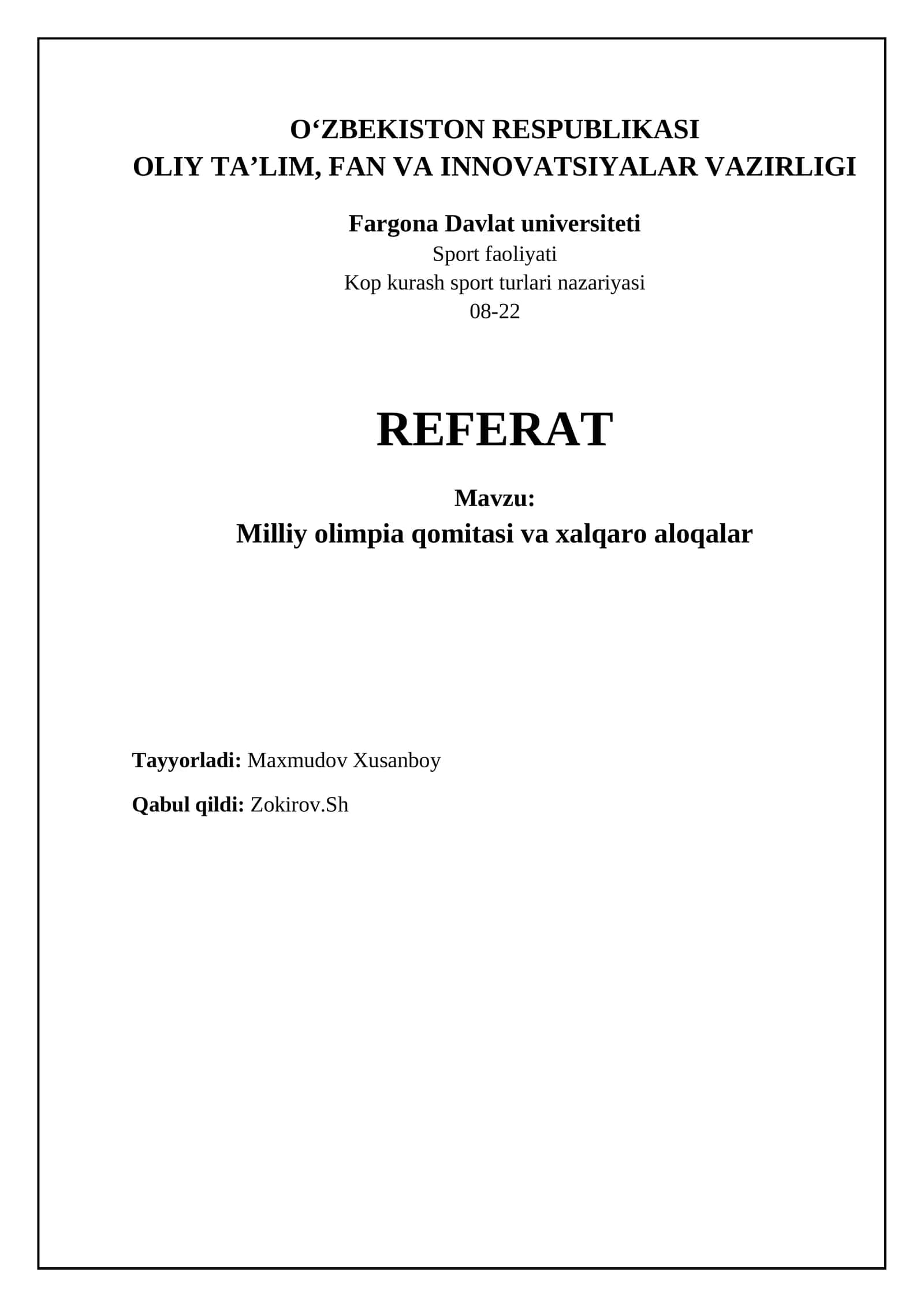 O‘ZBEKISTON RESPUBLIKASI
OLIY TA’LIM, FAN VA INNOVATSIYALAR VAZIRLIGI

Fargona Davlat universiteti
Sport faoliyati
Kop kurash sport turlari nazariyasi
08-22

REFERAT

Mavzu:
Milliy olimpia qomitasi va xalqaro aloqalar

Tayyorladi: Maxmudov Xusanboy

Qabul qildi: Zokirov.Sh